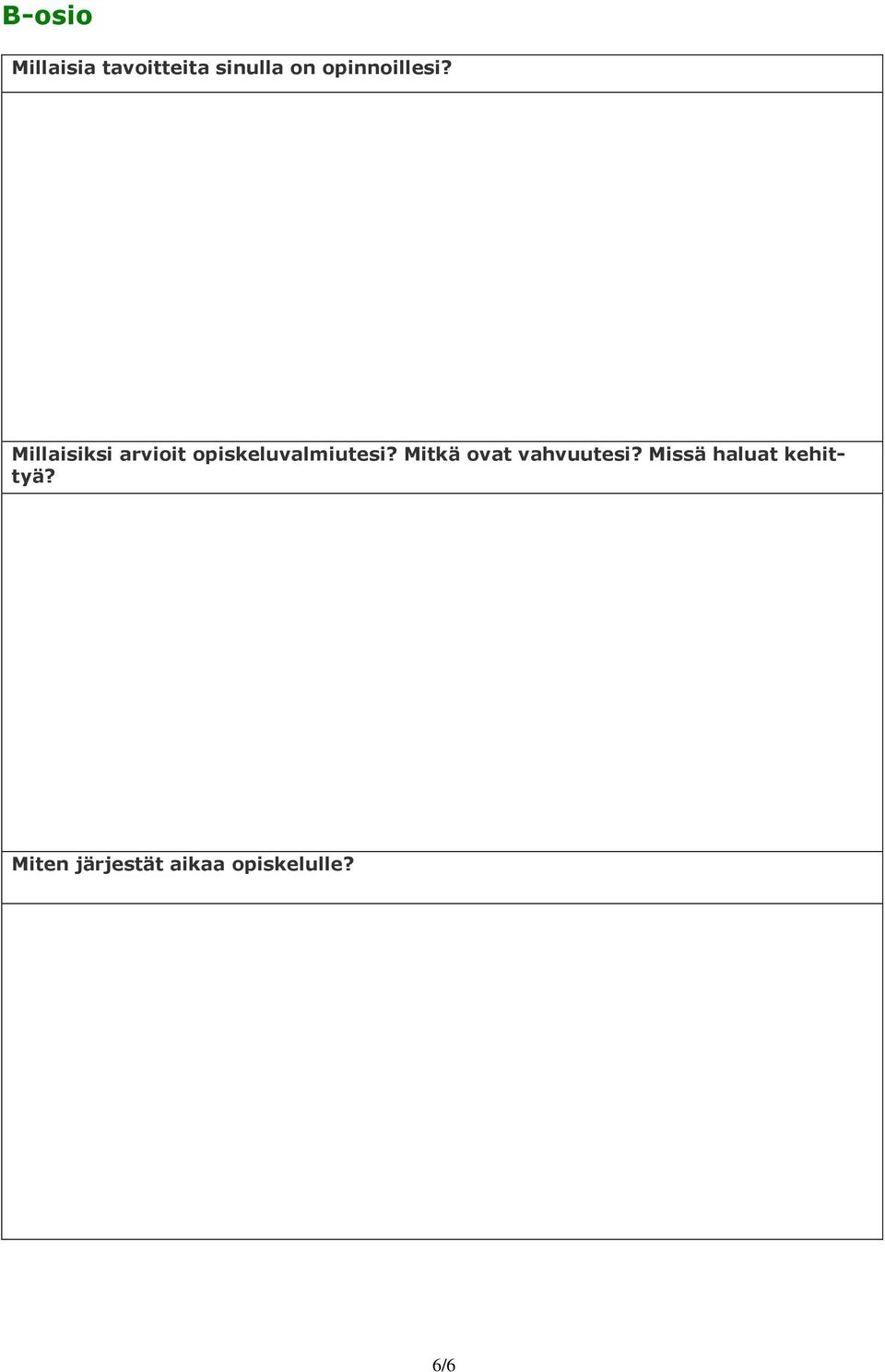 B-osio

Millaisia tavoitteita sinulla on opinnoillesi?

Millaisiksi arvioit opiskeluvalmiutesi? Mitkä ovat vahvuutesi? Missä haluat kehittyä?

Miten järjestät aikaa opiskelulle?

6/6